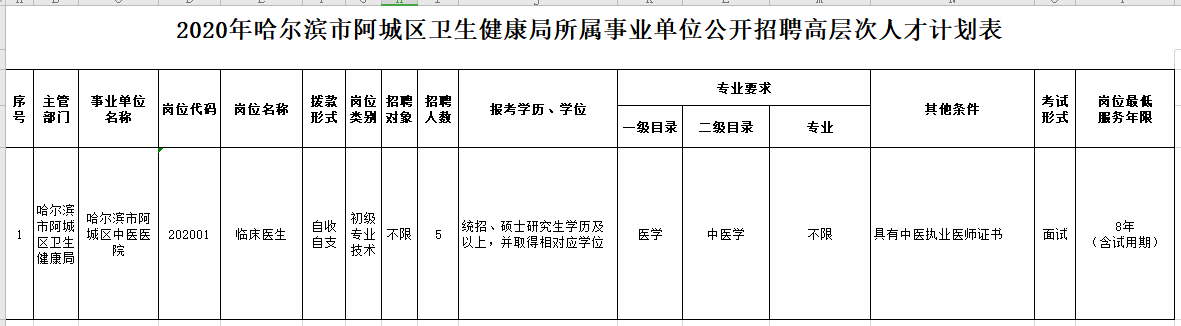 2020年哈尔滨市阿城区卫生健康局所属事业单位公开招聘高层次人才计划表

| 序号 | 主管部门 | 事业单位名称 | 岗位代码 | 岗位名称 | 拨款形式 | 岗位类别 | 招聘对象 | 招聘人数 | 报考学历、学位 | 专业要求 一级目录 | 专业要求 二级目录 | 专业要求 专业 | 其他条件 | 考试形式 | 岗位最低服务年限 |
|---|---|---|---|---|---|---|---|---|---|---|---|---|---|---|---|
| 1 | 哈尔滨市阿城区卫生健康局 | 哈尔滨市阿城区中医医院 | 202001 | 临床医生 | 自收自支 | 初级专业技术 | 不限 | 5 | 统招、硕士研究生学历及以上，并取得相对应学位 | 医学 | 中医学 | 不限 | 具有中医执业医师证书 | 面试 | 8年（含试用期） |